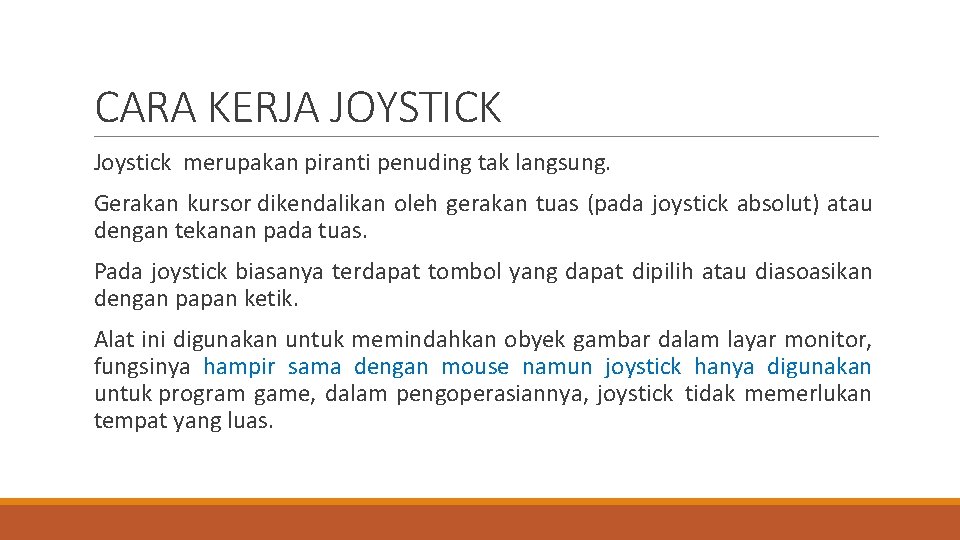 CARA KERJA JOYSTICK

Joystick merupakan piranti penuding tak langsung.

Gerakan kursor dikendalikan oleh gerakan tuas (pada joystick absolut) atau dengan tekanan pada tuas.

Pada joystick biasanya terdapat tombol yang dapat dipilih atau diasoasikan dengan papan ketik.

Alat ini digunakan untuk memindahkan obyek gambar dalam layar monitor, fungsinya hampir sama dengan mouse namun joystick hanya digunakan untuk program game, dalam pengoperasiannya, joystick tidak memerlukan tempat yang luas.